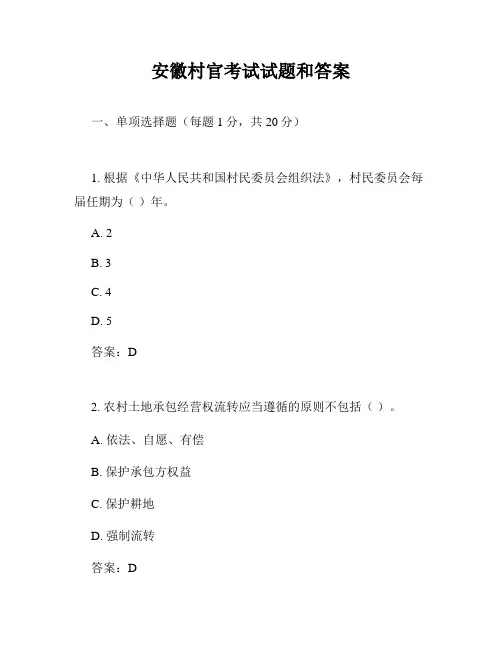 安徽村官考试试题和答案

一、单项选择题（每题 1 分，共 20 分）

1. 根据《中华人民共和国村民委员会组织法》，村民委员会每届任期为（ ）年。

A. 2

B. 3

C. 4

D. 5

答案：D

2. 农村土地承包经营权流转应当遵循的原则不包括（ ）。

A. 依法、自愿、有偿

B. 保护承包方权益

C. 保护耕地

D. 强制流转

答案：D